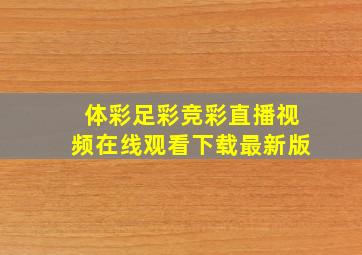 体彩足彩竞彩直播视频在线观看下载最新版